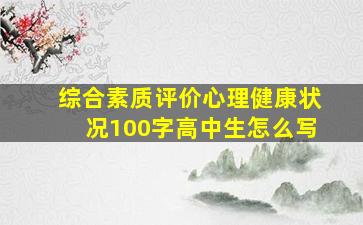 综合素质评价心理健康状况100字高中生怎么写